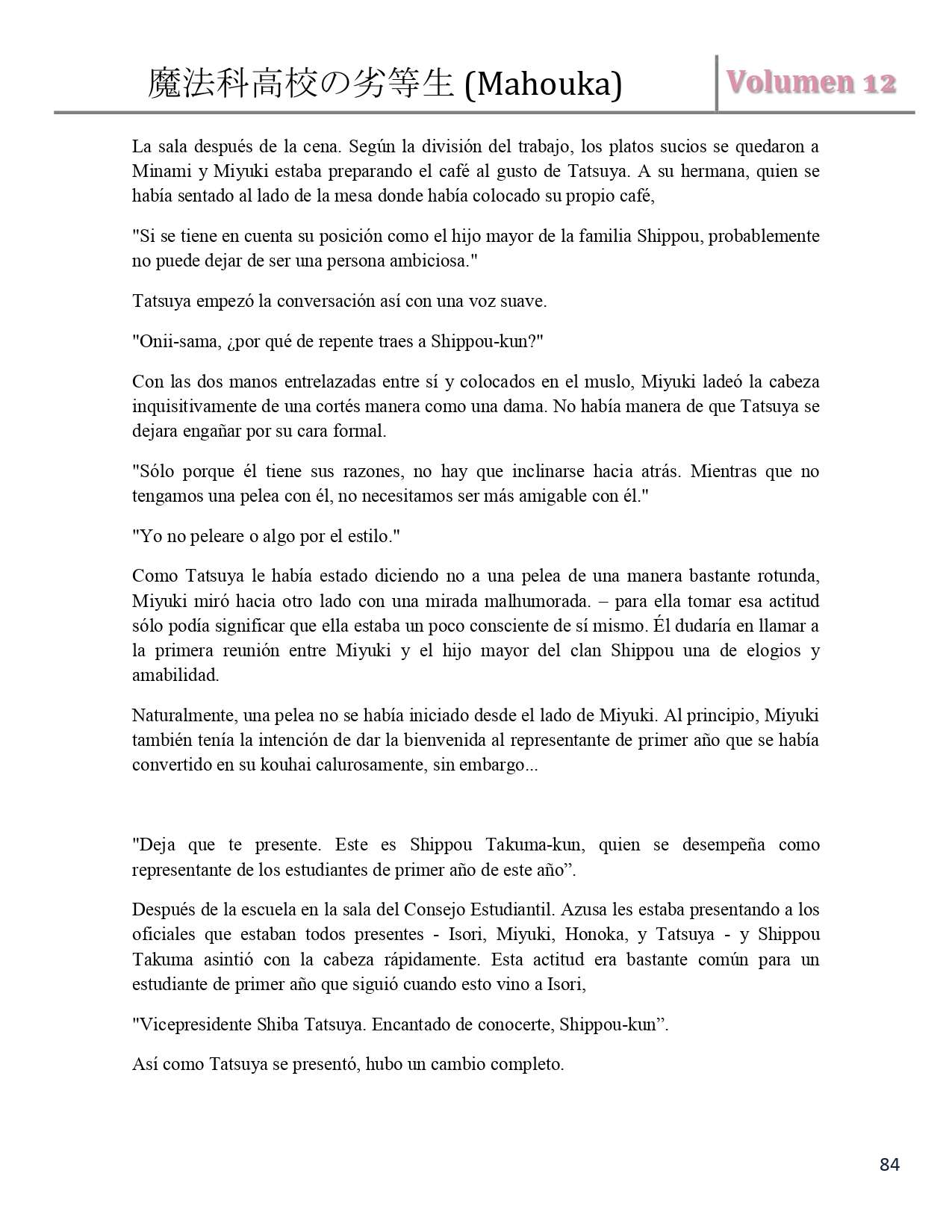 魔法科高校の劣等生 (Mahouka) Volumen 12

La sala después de la cena. Según la división del trabajo, los platos sucios se quedaron a Minami y Miyuki estaba preparando el café al gusto de Tatsuya. A su hermana, quien se había sentado al lado de la mesa donde había colocado su propio café,

"Si se tiene en cuenta su posición como el hijo mayor de la familia Shippou, probablemente no puede dejar de ser una persona ambiciosa."

Tatsuya empezó la conversación así con una voz suave.

"Onii-sama, ¿por qué de repente traes a Shippou-kun?"

Con las dos manos entrelazadas entre sí y colocados en el muslo, Miyuki ladeó la cabeza inquisitivamente de una cortés manera como una dama. No había manera de que Tatsuya se dejara engañar por su cara formal.

"Sólo porque él tiene sus razones, no hay que inclinarse hacia atrás. Mientras que no tengamos una pelea con él, no necesitamos ser más amigable con él."

"Yo no peleare o algo por el estilo."

Como Tatsuya le había estado diciendo no a una pelea de una manera bastante rotunda, Miyuki miró hacia otro lado con una mirada malhumorada. – para ella tomar esa actitud sólo podía significar que ella estaba un poco consciente de sí mismo. Él dudaría en llamar a la primera reunión entre Miyuki y el hijo mayor del clan Shippou una de elogios y amabilidad.

Naturalmente, una pelea no se había iniciado desde el lado de Miyuki. Al principio, Miyuki también tenía la intención de dar la bienvenida al representante de primer año que se había convertido en su kouhai calurosamente, sin embargo...

"Deja que te presente. Este es Shippou Takuma-kun, quien se desempeña como representante de los estudiantes de primer año de este año”.

Después de la escuela en la sala del Consejo Estudiantil. Azusa les estaba presentando a los oficiales que estaban todos presentes - Isori, Miyuki, Honoka, y Tatsuya - y Shippou Takuma asintió con la cabeza rápidamente. Esta actitud era bastante común para un estudiante de primer año que siguió cuando esto vino a Isori,

"Vicepresidente Shiba Tatsuya. Encantado de conocerte, Shippou-kun”.

Así como Tatsuya se presentó, hubo un cambio completo.

84